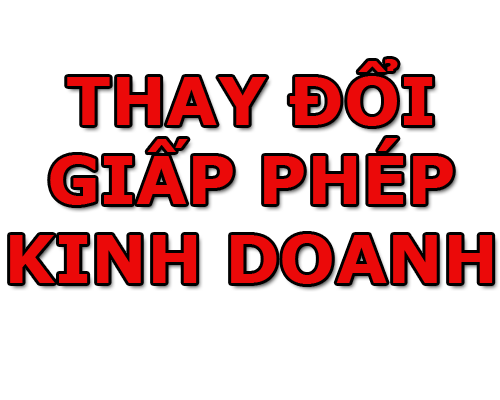 THAY ĐỔI
GIẤP PHÉP
KINH DOANH